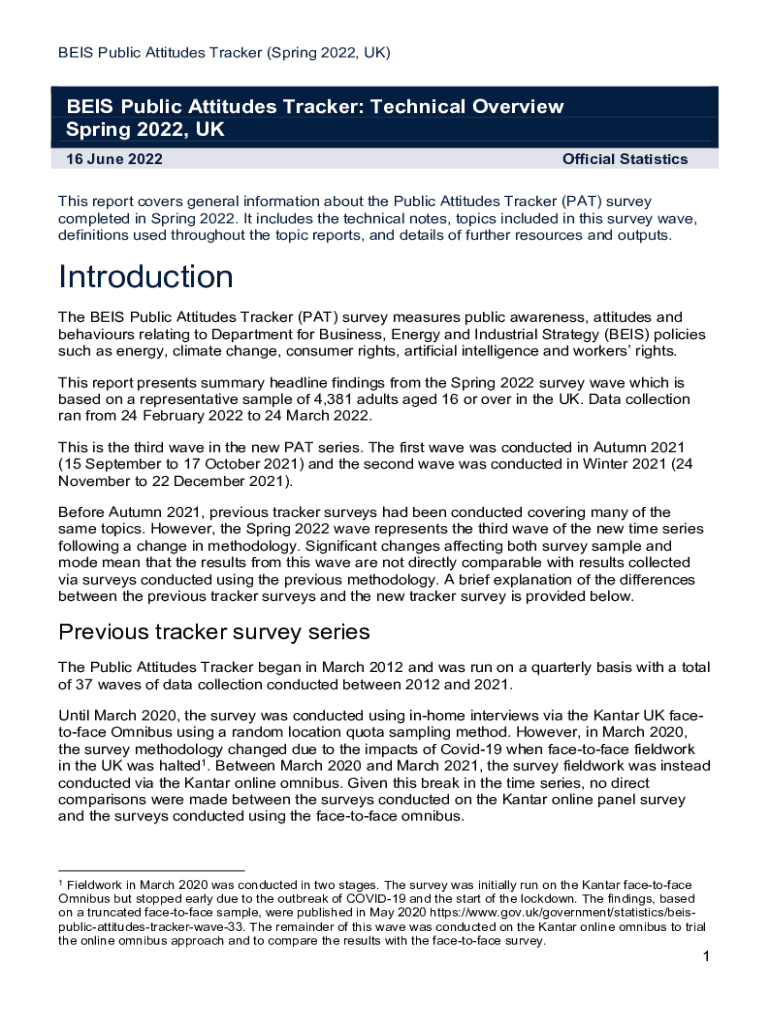 BEIS Public Attitudes Tracker (Spring 2022, UK)

BEIS Public Attitudes Tracker: Technical Overview Spring 2022, UK

16 June 2022

Official Statistics

This report covers general information about the Public Attitudes Tracker (PAT) survey completed in Spring 2022. It includes the technical notes, topics included in this survey wave, definitions used throughout the topic reports, and details of further resources and outputs.

Introduction

The BEIS Public Attitudes Tracker (PAT) survey measures public awareness, attitudes and behaviours relating to Department for Business, Energy and Industrial Strategy (BEIS) policies such as energy, climate change, consumer rights, artificial intelligence and workers' rights.

This report presents summary headline findings from the Spring 2022 survey wave which is based on a representative sample of 4,381 adults aged 16 or over in the UK. Data collection ran from 24 February 2022 to 24 March 2022.

This is the third wave in the new PAT series. The first wave was conducted in Autumn 2021 (15 September to 17 October 2021) and the second wave was conducted in Winter 2021 (24 November to 22 December 2021).

Before Autumn 2021, previous tracker surveys had been conducted covering many of the same topics. However, the Spring 2022 wave represents the third wave of the new time series following a change in methodology. Significant changes affecting both survey sample and mode mean that the results from this wave are not directly comparable with results collected via surveys conducted using the previous methodology. A brief explanation of the differences between the previous tracker surveys and the new tracker survey is provided below.

Previous tracker survey series

The Public Attitudes Tracker began in March 2012 and was run on a quarterly basis with a total of 37 waves of data collection conducted between 2012 and 2021.

Until March 2020, the survey was conducted using in-home interviews via the Kantar UK face-to-face Omnibus using a random location quota sampling method. However, in March 2020, the survey methodology changed due to the impacts of Covid-19 when face-to-face fieldwork in the UK was halted$^1$. Between March 2020 and March 2021, the survey fieldwork was instead conducted via the Kantar online omnibus. Given this break in the time series, no direct comparisons were made between the surveys conducted on the Kantar online panel survey and the surveys conducted using the face-to-face omnibus.

$^1$ Fieldwork in March 2020 was conducted in two stages. The survey was initially run on the Kantar face-to-face Omnibus but stopped early due to the outbreak of COVID-19 and the start of the lockdown. The findings, based on a truncated face-to-face sample, were published in May 2020 https://www.gov.uk/government/statistics/beis-public-attitudes-tracker-wave-33. The remainder of this wave was conducted on the Kantar online omnibus to trial the online omnibus approach and to compare the results with the face-to-face survey.

1